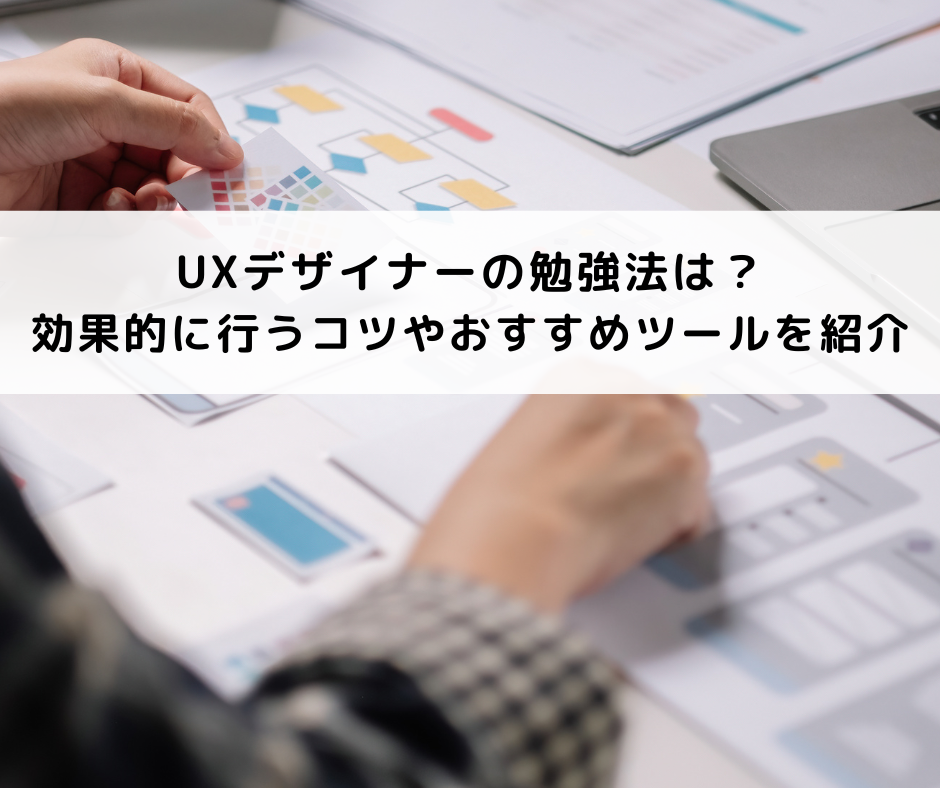 UXデザイナーの勉強法は？
効果的に行うコツやおすすめツールを紹介